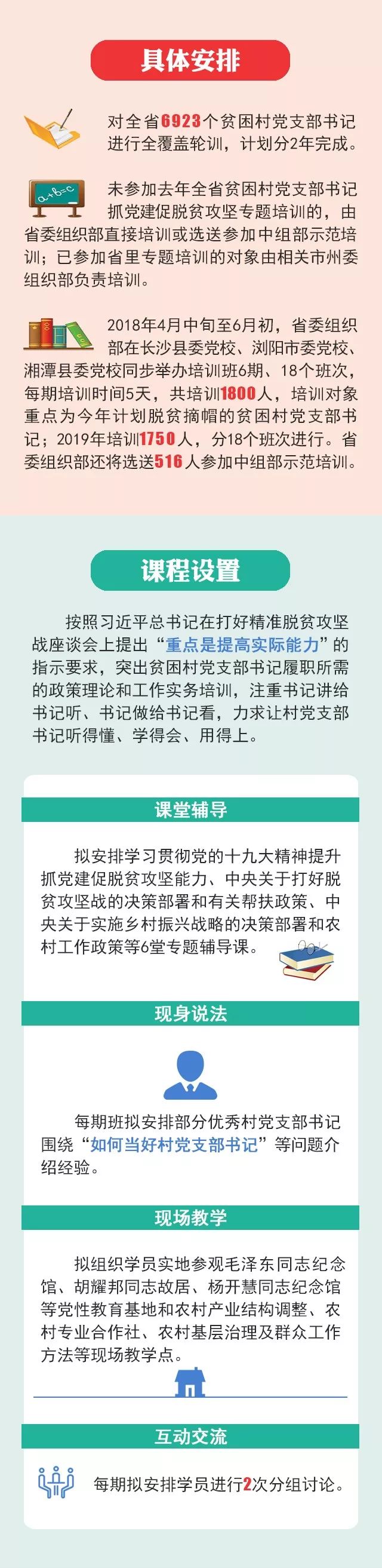 具体安排

对全省6923个贫困村党支部书记进行全覆盖轮训，计划分2年完成。

a+b=c

未参加去年全省贫困村党支部书记抓党建促脱贫攻坚专题培训的，由省委组织部直接培训或选送参加中组部示范培训；已参加省里专题培训的对象由相关市州委组织部负责培训。

2018年4月中旬至6月初，省委组织部在长沙县委党校、浏阳市委党校、湘潭县委党校同步举办培训班6期、18个班次，每期培训时间5天，共培训1800人，培训对象重点为今年计划脱贫摘帽的贫困村党支部书记；2019年培训1750人，分18个班次进行。省委组织部还将选送516人参加中组部示范培训。

课程设置

按照习近平总书记在打好精准脱贫攻坚战座谈会上提出“重点是提高实际能力”的指示要求，突出贫困村党支部书记履职所需的政策理论和工作实务培训，注重书记讲给书记听、书记做给书记看，力求让村党支部书记听得懂、学得会、用得上。

课堂辅导

拟安排学习贯彻党的十九大精神提升抓党建促脱贫攻坚能力、中央关于打好脱贫攻坚战的决策部署和有关帮扶政策、中央关于实施乡村振兴战略的决策部署和农村工作政策等6堂专题辅导课。

现身说法

每期班拟安排部分优秀村党支部书记围绕“如何当好村党支部书记”等问题介绍经验。

现场教学

拟组织学员实地参观毛泽东同志纪念馆、胡耀邦同志故居、杨开慧同志纪念馆等党性教育基地和农村产业结构调整、农村专业合作社、农村基层治理及群众工作方法等现场教学点。

互动交流

每期拟安排学员进行2次分组讨论。